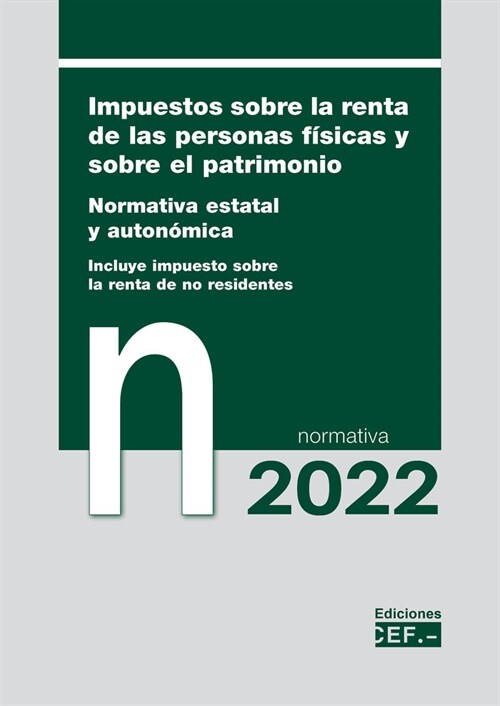 Impuestos sobre la renta de las personas físicas y sobre el patrimonio

Normativa estatal y autonómica

Incluye impuesto sobre la renta de no residentes

n

normativa

2022

Ediciones
CEF.-